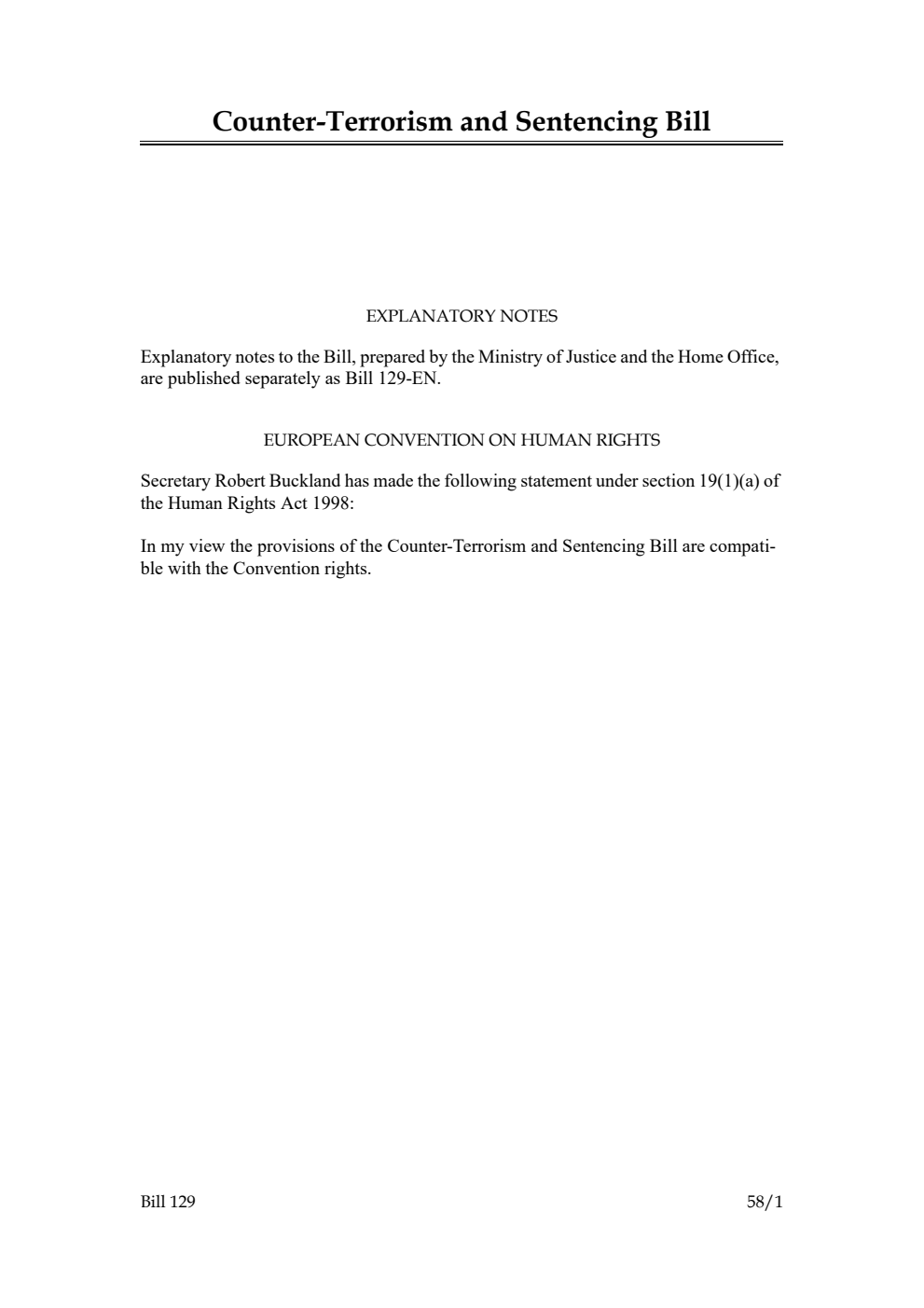 Counter-Terrorism and Sentencing Bill

EXPLANATORY NOTES

Explanatory notes to the Bill, prepared by the Ministry of Justice and the Home Office, are published separately as Bill 129-EN.

EUROPEAN CONVENTION ON HUMAN RIGHTS

Secretary Robert Buckland has made the following statement under section 19(1)(a) of the Human Rights Act 1998:

In my view the provisions of the Counter-Terrorism and Sentencing Bill are compatible with the Convention rights.

Bill 129 58/1